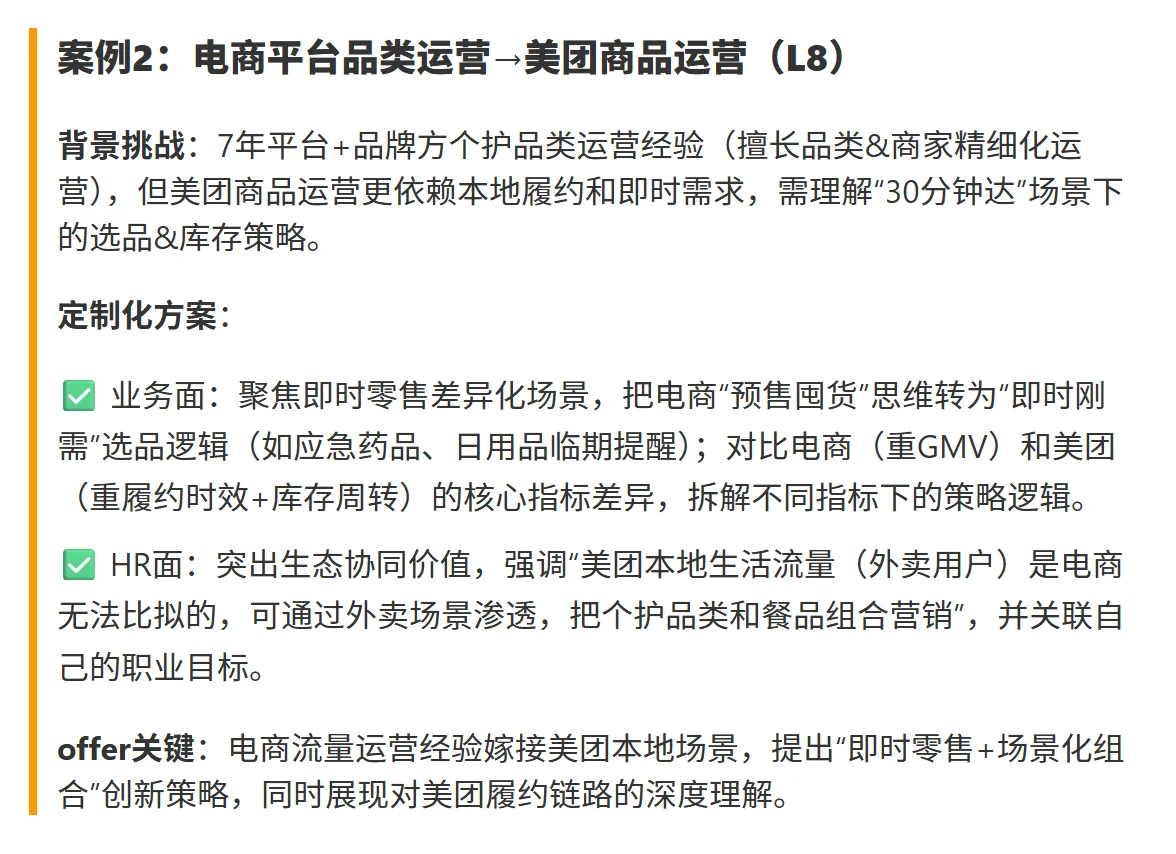 案例2：电商平台品类运营→美团商品运营（L8）

背景挑战：7年平台+品牌方个护品类运营经验（擅长品类&商家精细化运营），但美团商品运营更依赖本地履约和即时需求，需理解“30分钟达”场景下的选品&库存策略。

定制化方案：

✅ 业务面：聚焦即时零售差异化场景，把电商“预售囤货”思维转为“即时刚需”选品逻辑（如应急药品、日用品临期提醒）；对比电商（重GMV）和美团（重履约时效+库存周转）的核心指标差异，拆解不同指标下的策略逻辑。

✅ HR面：突出生态协同价值，强调“美团本地生活流量（外卖用户）是电商无法比拟的，可通过外卖场景渗透，把个护品类和餐品组合营销”，并关联自己的职业目标。

offer关键：电商流量运营经验嫁接美团本地场景，提出“即时零售+场景化组合”创新策略，同时展现对美团履约链路的深度理解。